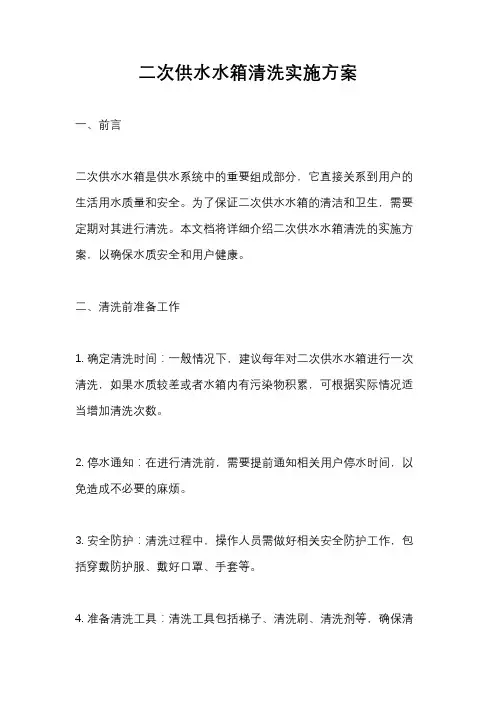 二次供水水箱清洗实施方案

一、前言

二次供水水箱是供水系统中的重要组成部分，它直接关系到用户的生活用水质量和安全。为了保证二次供水水箱的清洁和卫生，需要定期对其进行清洗。本文档将详细介绍二次供水水箱清洗的实施方案，以确保水质安全和用户健康。

二、清洗前准备工作

1. 确定清洗时间：一般情况下，建议每年对二次供水水箱进行一次清洗，如果水质较差或者水箱内有污染物积累，可根据实际情况适当增加清洗次数。

2. 停水通知：在进行清洗前，需要提前通知相关用户停水时间，以免造成不必要的麻烦。

3. 安全防护：清洗过程中，操作人员需做好相关安全防护工作，包括穿戴防护服、戴好口罩、手套等。

4. 准备清洗工具：清洗工具包括梯子、清洗刷、清洗剂等，确保清